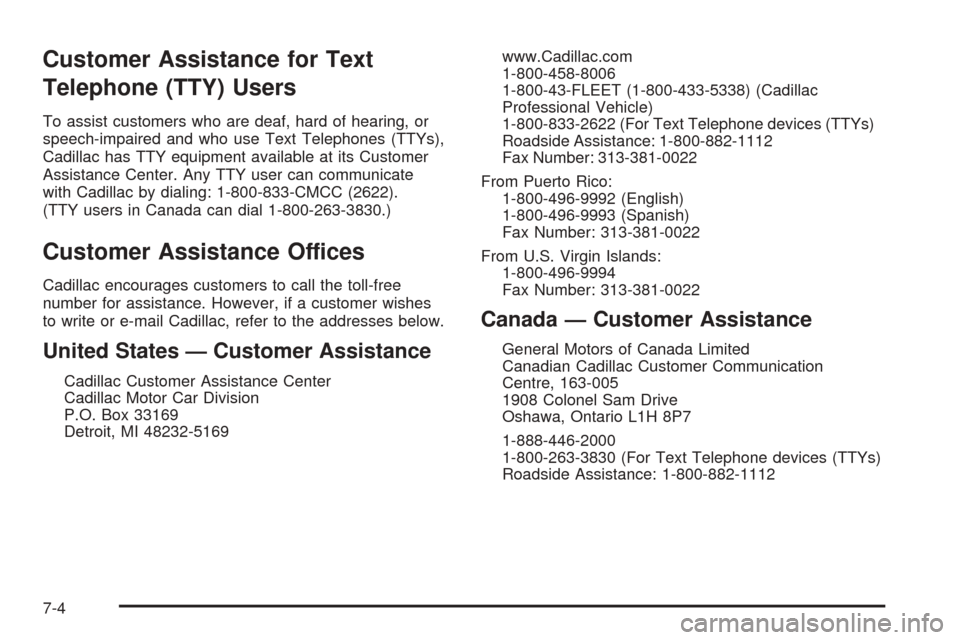 Customer Assistance for Text Telephone (TTY) Users

To assist customers who are deaf, hard of hearing, or speech-impaired and who use Text Telephones (TTYs), Cadillac has TTY equipment available at its Customer Assistance Center. Any TTY user can communicate with Cadillac by dialing: 1-800-833-CMCC (2622). (TTY users in Canada can dial 1-800-263-3830.)

Customer Assistance Offices

Cadillac encourages customers to call the toll-free number for assistance. However, if a customer wishes to write or e-mail Cadillac, refer to the addresses below.

United States — Customer Assistance

Cadillac Customer Assistance Center
Cadillac Motor Car Division
P.O. Box 33169
Detroit, MI 48232-5169

www.Cadillac.com
1-800-458-8006
1-800-43-FLEET (1-800-433-5338) (Cadillac Professional Vehicle)
1-800-833-2622 (For Text Telephone devices (TTYs)
Roadside Assistance: 1-800-882-1112
Fax Number: 313-381-0022

From Puerto Rico:
1-800-496-9992 (English)
1-800-496-9993 (Spanish)
Fax Number: 313-381-0022

From U.S. Virgin Islands:
1-800-496-9994
Fax Number: 313-381-0022

Canada — Customer Assistance

General Motors of Canada Limited
Canadian Cadillac Customer Communication Centre, 163-005
1908 Colonel Sam Drive
Oshawa, Ontario L1H 8P7

1-888-446-2000
1-800-263-3830 (For Text Telephone devices (TTYs)
Roadside Assistance: 1-800-882-1112

7-4

carmanualsonline.info